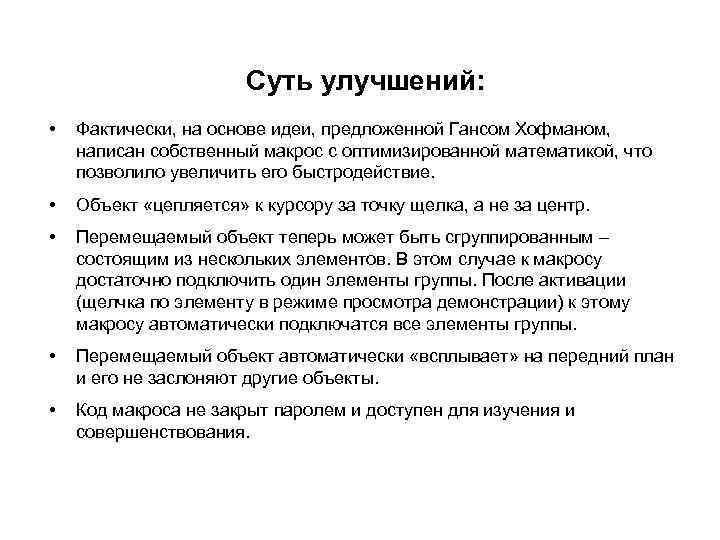 Суть улучшений:

• Фактически, на основе идеи, предложенной Гансом Хофманом, написан собственный макрос с оптимизированной математикой, что позволило увеличить его быстродействие.

• Объект «цепляется» к курсору за точку щелка, а не за центр.

• Перемещаемый объект теперь может быть сгруппированным – состоящим из нескольких элементов. В этом случае к макросу достаточно подключить один элементы группы. После активации (щелчка по элементу в режиме просмотра демонстрации) к этому макросу автоматически подключатся все элементы группы.

• Перемещаемый объект автоматически «всплывает» на передний план и его не заслоняют другие объекты.

• Код макроса не закрыт паролем и доступен для изучения и совершенствования.